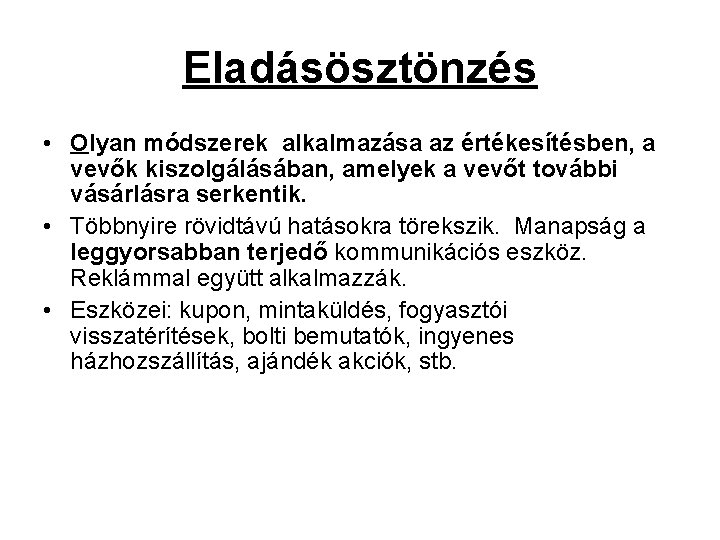 Eladásösztönzés

• Olyan módszerek alkalmazása az értékesítésben, a vevők kiszolgálásában, amelyek a vevőt további vásárlásra serkentik.

• Többnyire rövidtávú hatásokra törekszik. Manapság a leggyorsabban terjedő kommunikációs eszköz. Reklámmal együtt alkalmazzák.

• Eszközei: kupon, mintaküldés, fogyasztói visszatérítések, bolti bemutatók, ingyenes házhozszállítás, ajándék akciók, stb.